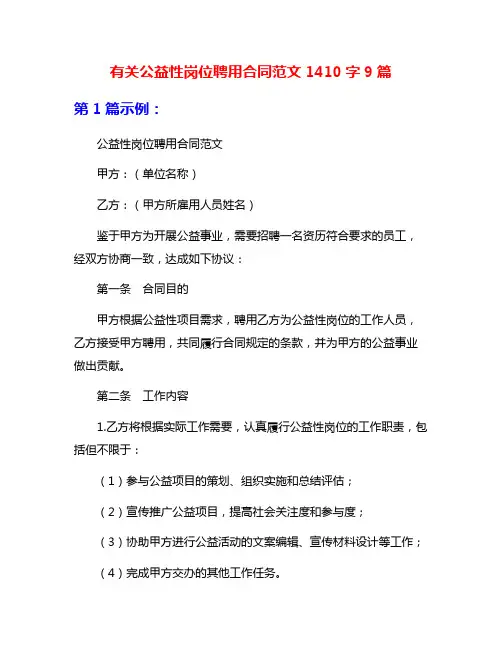 有关公益性岗位聘用合同范文 1410 字 9 篇

第 1 篇示例：

公益性岗位聘用合同范文

甲方：（单位名称）

乙方：（甲方所雇用人员姓名）

鉴于甲方为开展公益事业，需要招聘一名资历符合要求的员工，经双方协商一致，达成如下协议：

第一条　合同目的

甲方根据公益性项目需求，聘用乙方为公益性岗位的工作人员，乙方接受甲方聘用，共同履行合同规定的条款，并为甲方的公益事业做出贡献。

第二条　工作内容

1.乙方将根据实际工作需要，认真履行公益性岗位的工作职责，包括但不限于：

（1）参与公益项目的策划、组织实施和总结评估；

（2）宣传推广公益项目，提高社会关注度和参与度；

（3）协助甲方进行公益活动的文案编辑、宣传材料设计等工作；

（4）完成甲方交办的其他工作任务。